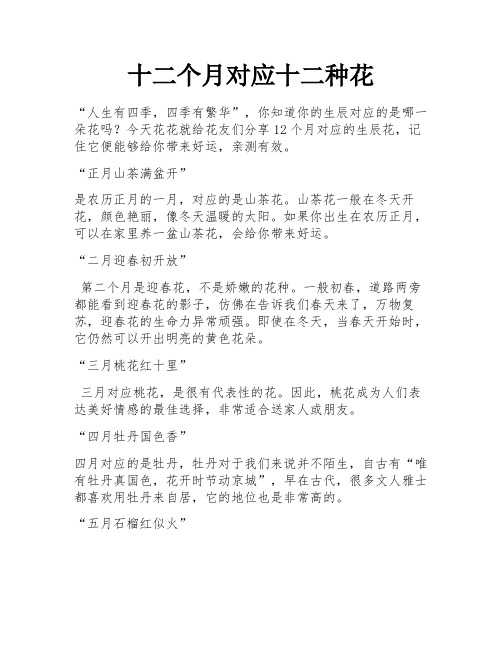 十二个月对应十二种花

“人生有四季，四季有繁华”，你知道你的生辰对应的是哪一朵花吗？今天花花就给花友们分享12个月对应的生辰花，记住它便能够给你带来好运，亲测有效。

“正月山茶满盆开”

是农历正月的一月，对应的是山茶花。山茶花一般在冬天开花，颜色艳丽，像冬天温暖的太阳。如果你出生在农历正月，可以在家里养一盆山茶花，会给你带来好运。

“二月迎春初开放”

第二个月是迎春花，不是娇嫩的花种。一般初春，道路两旁都能看到迎春花的影子，仿佛在告诉我们春天来了，万物复苏，迎春花的生命力异常顽强。即使在冬天，当春天开始时，它仍然可以开出明亮的黄色花朵。

“三月桃花红十里”

三月对应桃花，是很有代表性的花。因此，桃花成为人们表达美好情感的最佳选择，非常适合送家人或朋友。

“四月牡丹国色香”

四月对应的是牡丹，牡丹对于我们来说并不陌生，自古有“唯有牡丹真国色，花开时节动京城”，早在古代，很多文人雅士都喜欢用牡丹来自居，它的地位也是非常高的。

“五月石榴红似火”